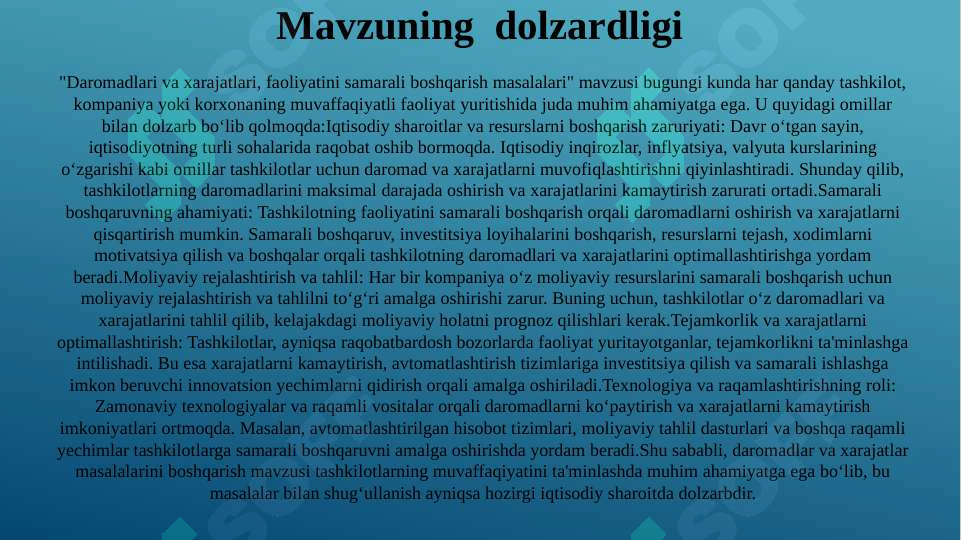 Mavzuning dolzardligi

"Daromadlari va xarajatlari, faoliyatini samarali boshqarish masalalari" mavzusi bugungi kunda har qanday tashkilot, kompaniya yoki korxonaning muvaffaqiyatli faoliyat yuritishida juda muhim ahamiyatga ega. U quyidagi omillar bilan dolzarb bo‘lib qolmoqda:Iqtisodiy sharoitlar va resurslarni boshqarish zaruriyati: Davr o‘tgan sayin, iqtisodiyotning turli sohalarida raqobat oshib bormoqda. Iqtisodiy inqirozlar, inflyatsiya, valyuta kurslarining o‘zgarishi kabi omillar tashkilotlar uchun daromad va xarajatlarni muvofiqlashtirishni qiyinlashtiradi. Shunday qilib, tashkilotlarning daromadlarini maksimal darajada oshirish va xarajatlarini kamaytirish zarurati ortadi.Samarali boshqaruvning ahamiyati: Tashkilotning faoliyatini samarali boshqarish orqali daromadlarni oshirish va xarajatlarni qisqartirish mumkin. Samarali boshqaruv, investitsiya loyihalarini boshqarish, resurslarni tejash, xodimlarni motivatsiya qilish va boshqalar orqali tashkilotning daromadlari va xarajatlarini optimallashtirishga yordam beradi.Moliyaviy rejalashtirish va tahlil: Har bir kompaniya o‘z moliyaviy resurslarini samarali boshqarish uchun moliyaviy rejalashtirish va tahlilni to‘g‘ri amalga oshirishi zarur. Buning uchun, tashkilotlar o‘z daromadlari va xarajatlarini tahlil qilib, kelajakdagi moliyaviy holatni prognoz qilishlari kerak.Tejamkorlik va xarajatlarni optimallashtirish: Tashkilotlar, ayniqsa raqobatbardosh bozorlarda faoliyat yuritayotganlar, tejamkorlikni ta'minlashga intilishadi. Bu esa xarajatlarni kamaytirish, avtomatlashtirish tizimlariga investitsiya qilish va samarali ishlashga imkon beruvchi innovatsion yechimlarni qidirish orqali amalga oshiriladi.Texnologiya va raqamlashtirishning roli: Zamonaviy texnologiyalar va raqamli vositalar orqali daromadlarni ko‘paytirish va xarajatlarni kamaytirish imkoniyatlari ortmoqda. Masalan, avtomatlashtirilgan hisobot tizimlari, moliyaviy tahlil dasturlari va boshqa raqamli yechimlar tashkilotlarga samarali boshqaruvni amalga oshirishda yordam beradi.Shu sababli, daromadlar va xarajatlar masalalarini boshqarish mavzusi tashkilotlarning muvaffaqiyatini ta'minlashda muhim ahamiyatga ega bo‘lib, bu masalalar bilan shug‘ullanish ayniqsa hozirgi iqtisodiy sharoitda dolzarbdir.